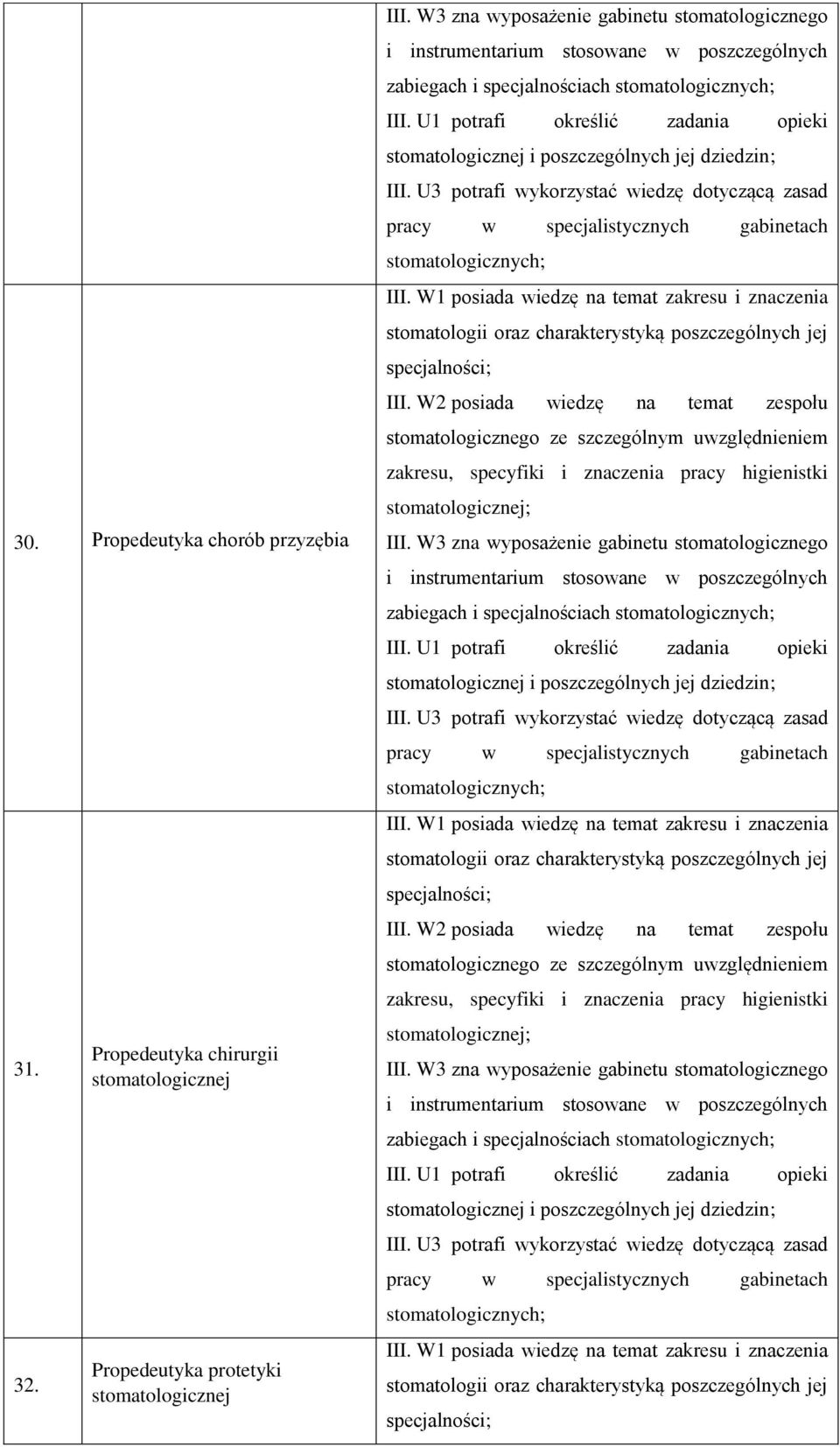 |  |  |  |
|---|---|---|
|  |  | III. W3 zna wyposażenie gabinetu stomatologicznego i instrumentarium stosowane w poszczególnych zabiegach i specjalnościach stomatologicznych; III. U1 potrafi określić zadania opieki stomatologicznej i poszczególnych jej dziedzin; III. U3 potrafi wykorzystać wiedzę dotyczącą zasad pracy w specjalistycznych gabinetach stomatologicznych; |
| 30. | Propedeutyka chorób przyzębia | III. W1 posiada wiedzę na temat zakresu i znaczenia stomatologii oraz charakterystyką poszczególnych jej specjalności; III. W2 posiada wiedzę na temat zespołu stomatologicznego ze szczególnym uwzględnieniem zakresu, specyfiki i znaczenia pracy higienistki stomatologicznej; III. W3 zna wyposażenie gabinetu stomatologicznego i instrumentarium stosowane w poszczególnych zabiegach i specjalnościach stomatologicznych; III. U1 potrafi określić zadania opieki stomatologicznej i poszczególnych jej dziedzin; III. U3 potrafi wykorzystać wiedzę dotyczącą zasad pracy w specjalistycznych gabinetach stomatologicznych; |
| 31. | Propedeutyka chirurgii stomatologicznej | III. W1 posiada wiedzę na temat zakresu i znaczenia stomatologii oraz charakterystyką poszczególnych jej specjalności; III. W2 posiada wiedzę na temat zespołu stomatologicznego ze szczególnym uwzględnieniem zakresu, specyfiki i znaczenia pracy higienistki stomatologicznej; III. W3 zna wyposażenie gabinetu stomatologicznego i instrumentarium stosowane w poszczególnych zabiegach i specjalnościach stomatologicznych; III. U1 potrafi określić zadania opieki stomatologicznej i poszczególnych jej dziedzin; III. U3 potrafi wykorzystać wiedzę dotyczącą zasad pracy w specjalistycznych gabinetach stomatologicznych; |
| 32. | Propedeutyka protetyki stomatologicznej | III. W1 posiada wiedzę na temat zakresu i znaczenia stomatologii oraz charakterystyką poszczególnych jej specjalności; |